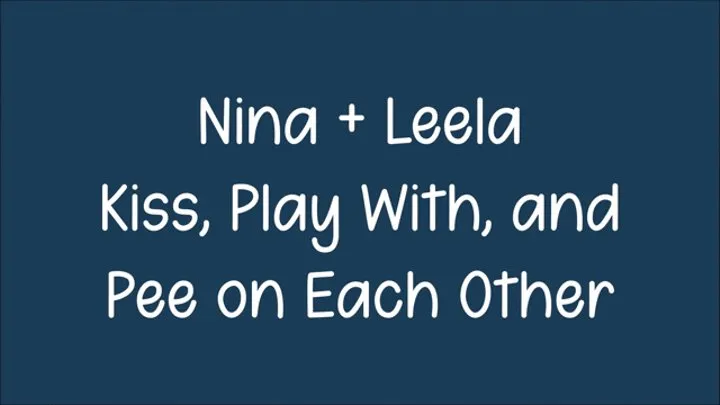 Nina + Leela
Kiss, Play With, and
Pee on Each Other